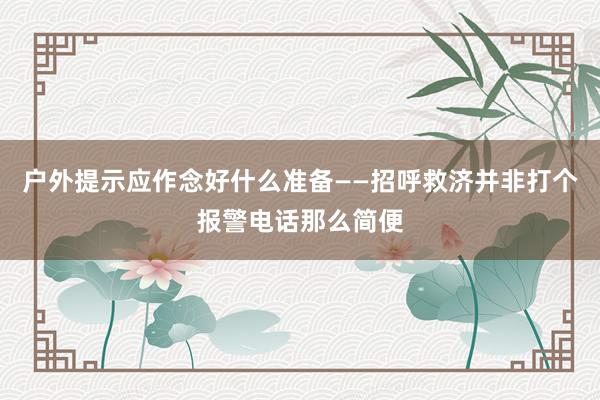 户外提示应作念好什么准备——招呼救济并非打个报警电话那么简便